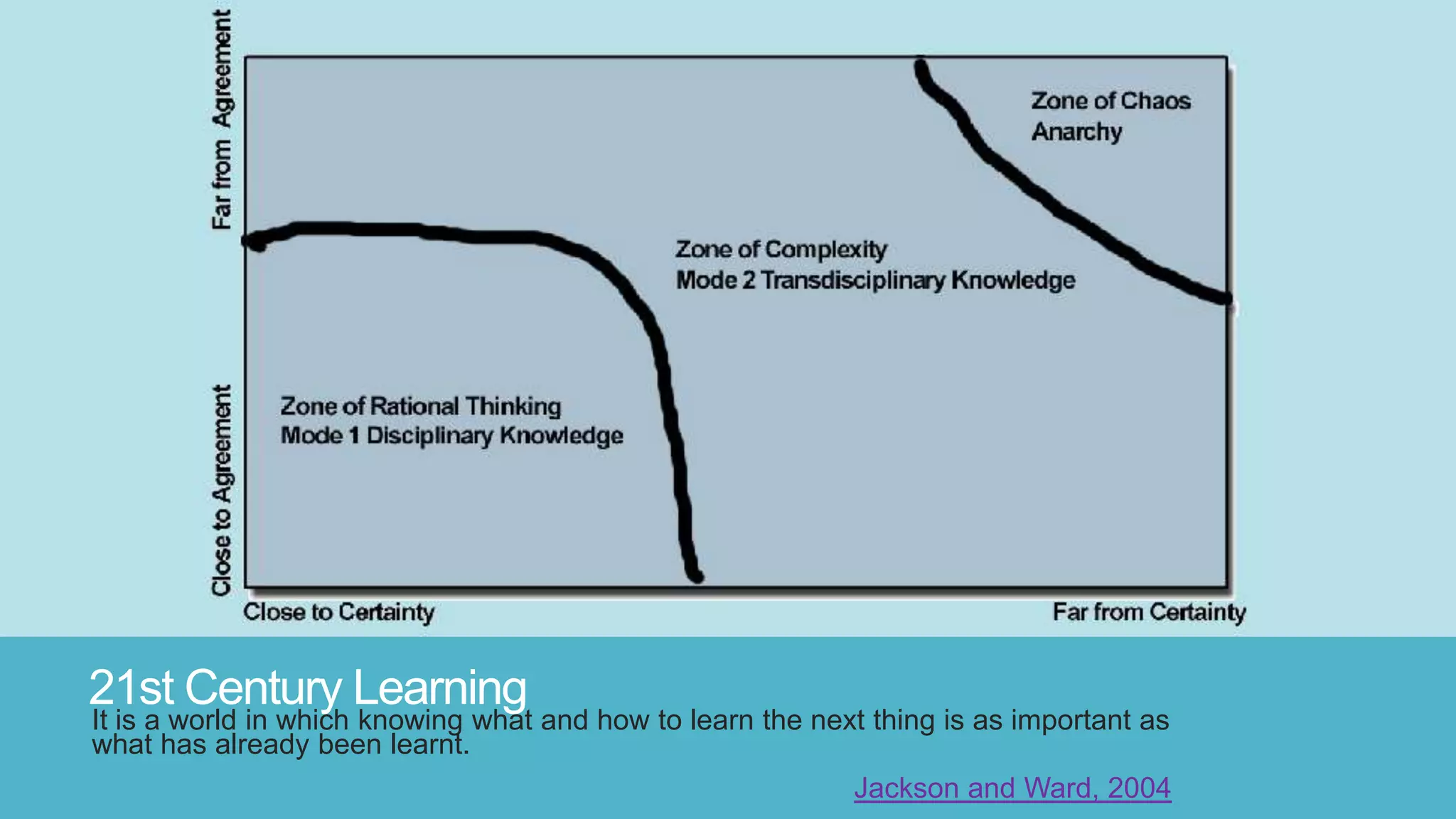 Far from Agreement

Close to Agreement

Zone of Chaos
Anarchy

Zone of Complexity
Mode 2 Transdisciplinary Knowledge

Zone of Rational Thinking
Mode 1 Disciplinary Knowledge

Close to Certainty

Far from Certainty

21st Century Learning

It is a world in which knowing what and how to learn the next thing is as important as what has already been learnt.

Jackson and Ward, 2004